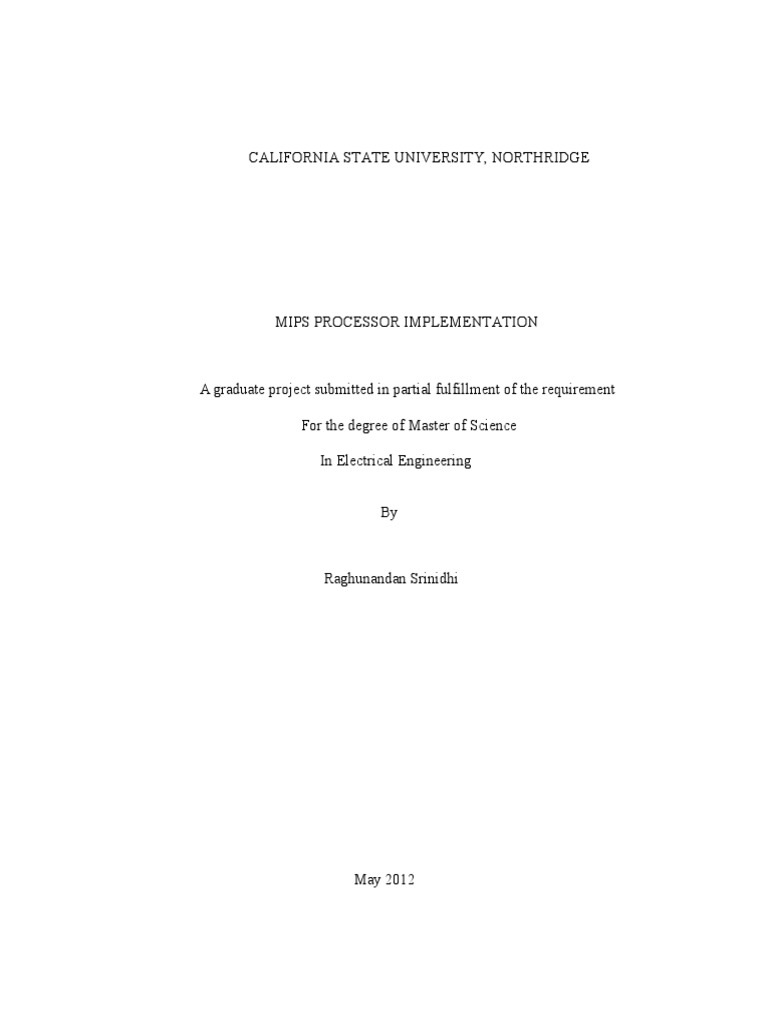 CALIFORNIA STATE UNIVERSITY, NORTHRIDGE

MIPS PROCESSOR IMPLEMENTATION

A graduate project submitted in partial fulfillment of the requirement

For the degree of Master of Science

In Electrical Engineering

By

Raghunandan Srinidhi

May 2012